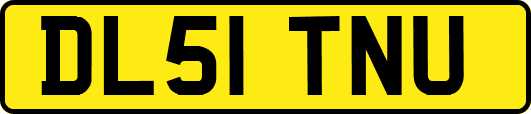 DL51 TNU